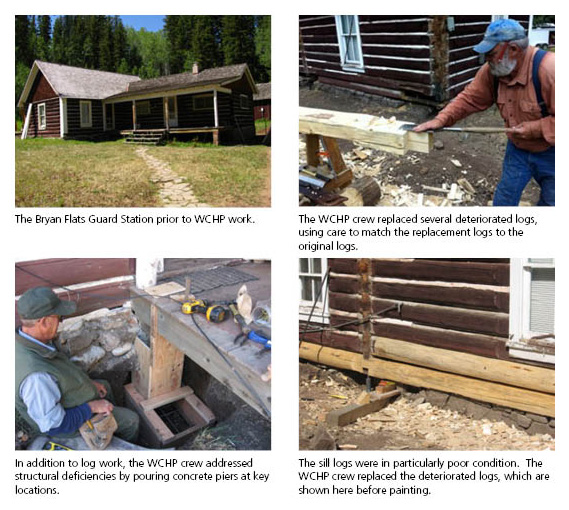 The Bryan Flats Guard Station prior to WCHP work.

The WCHP crew replaced several deteriorated logs, using care to match the replacement logs to the original logs.

In addition to log work, the WCHP crew addressed structural deficiencies by pouring concrete piers at key locations.

The sill logs were in particularly poor condition. The WCHP crew replaced the deteriorated logs, which are shown here before painting.